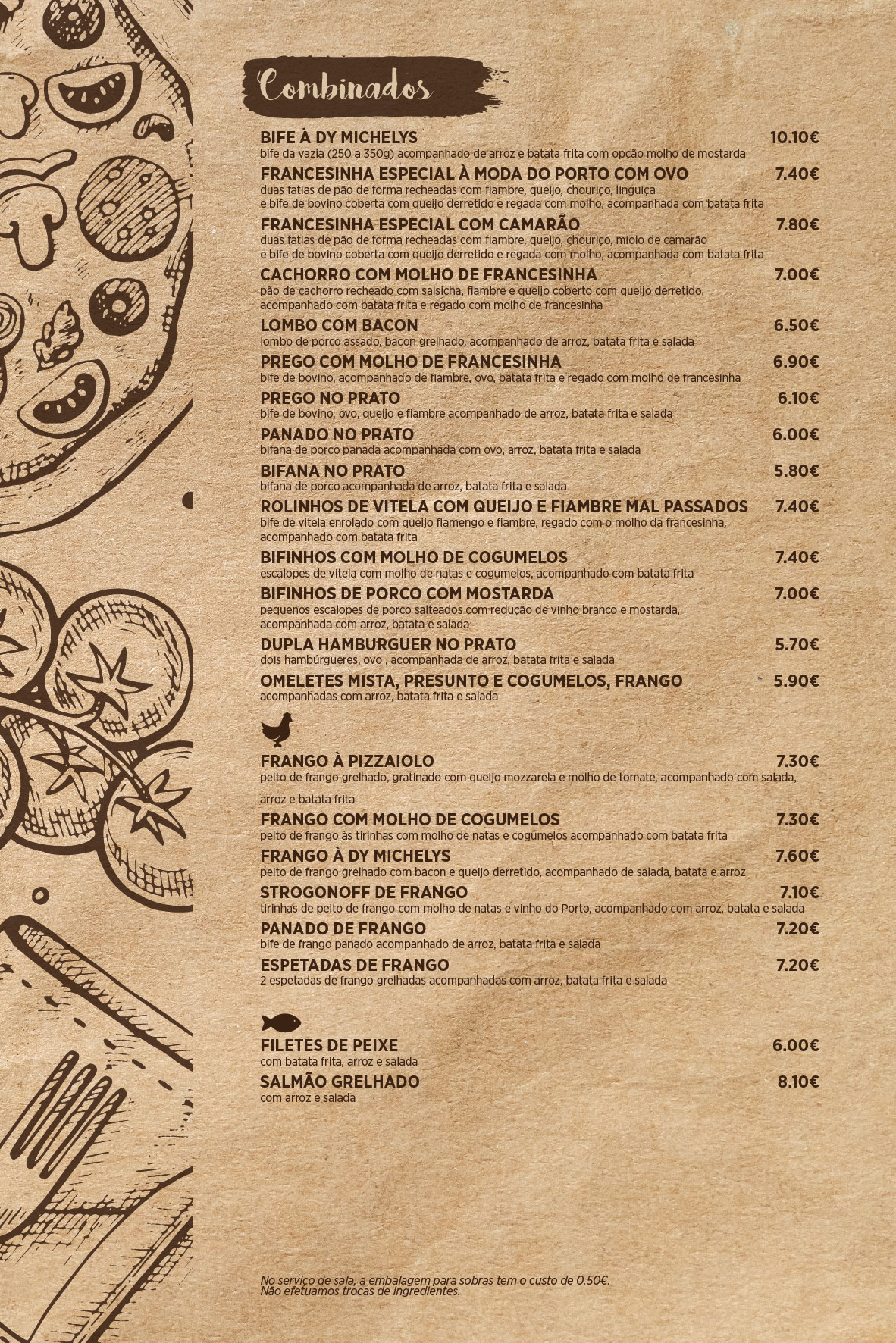 Combinados

BIFE À DY MICHELYS 10.10€
bife da vazia (250 a 350g) acompanhado de arroz e batata frita com opção molho de mostarda

FRANCESINHA ESPECIAL À MODA DO PORTO COM OVO 7.40€
duas fatias de pão de forma recheadas com fiambre, queijo, chouriço, linguiça e bife de bovino coberta com queijo derretido e regada com molho, acompanhada com batata frita

FRANCESINHA ESPECIAL COM CAMARÃO 7.80€
duas fatias de pão de forma recheadas com fiambre, queijo, chouriço, miolo de camarão e bife de bovino coberta com queijo derretido e regada com molho, acompanhada com batata frita

CACHORRO COM MOLHO DE FRANCESINHA 7.00€
pão de cachorro recheado com salsicha, fiambre e queijo coberto com queijo derretido, acompanhado com batata frita e regado com molho de francesinha

LOMBO COM BACON 6.50€
lombo de porco assado, bacon grelhado, acompanhado de arroz, batata frita e salada

PREGO COM MOLHO DE FRANCESINHA 6.90€
bife de bovino, acompanhado de fiambre, ovo, batata frita e regado com molho de francesinha

PREGO NO PRATO 6.10€
bife de bovino, ovo, queijo e fiambre acompanhado de arroz, batata frita e salada

PANADO NO PRATO 6.00€
bifana de porco panada acompanhada com ovo, arroz, batata frita e salada

BIFANA NO PRATO 5.80€
bifana de porco acompanhada de arroz, batata frita e salada

ROLINHOS DE VITELA COM QUEIJO E FIAMBRE MAL PASSADOS 7.40€
bife de vitela enrolado com queijo flamengo e fiambre, regado com o molho da francesinha, acompanhado com batata frita

BIFINHOS COM MOLHO DE COGUMELOS 7.40€
escalopes de vitela com molho de natas e cogumelos, acompanhado com batata frita

BIFINHOS DE PORCO COM MOSTARDA 7.00€
pequenos escalopes de porco salteados com redução de vinho branco e mostarda, acompanhada com arroz, batata e salada

DUPLA HAMBURGUER NO PRATO 5.70€
dois hambúrgueres, ovo , acompanhada de arroz, batata frita e salada

OMELETES MISTA, PRESUNTO E COGUMELOS, FRANGO 5.90€
acompanhadas com arroz, batata frita e salada

FRANGO À PIZZAIOLO 7.30€
peito de frango grelhado, gratinado com queijo mozzarela e molho de tomate, acompanhado com salada, arroz e batata frita

FRANGO COM MOLHO DE COGUMELOS 7.30€
peito de frango às tirinhas com molho de natas e cogumelos acompanhado com batata frita

FRANGO À DY MICHELYS 7.60€
peito de frango grelhado com bacon e queijo derretido, acompanhado de salada, batata e arroz

STROGONOFF DE FRANGO 7.10€
tirinhas de peito de frango com molho de natas e vinho do Porto, acompanhado com arroz, batata e salada

PANADO DE FRANGO 7.20€
bife de frango panado acompanhado de arroz, batata frita e salada

ESPETADAS DE FRANGO 7.20€
2 espetadas de frango grelhadas acompanhadas com arroz, batata frita e salada

FILETES DE PEIXE 6.00€
com batata frita, arroz e salada

SALMÃO GRELHADO 8.10€
com arroz e salada

No serviço de sala, a embalagem para sobras tem o custo de 0.50€.
Não efetuamos trocas de ingredientes.